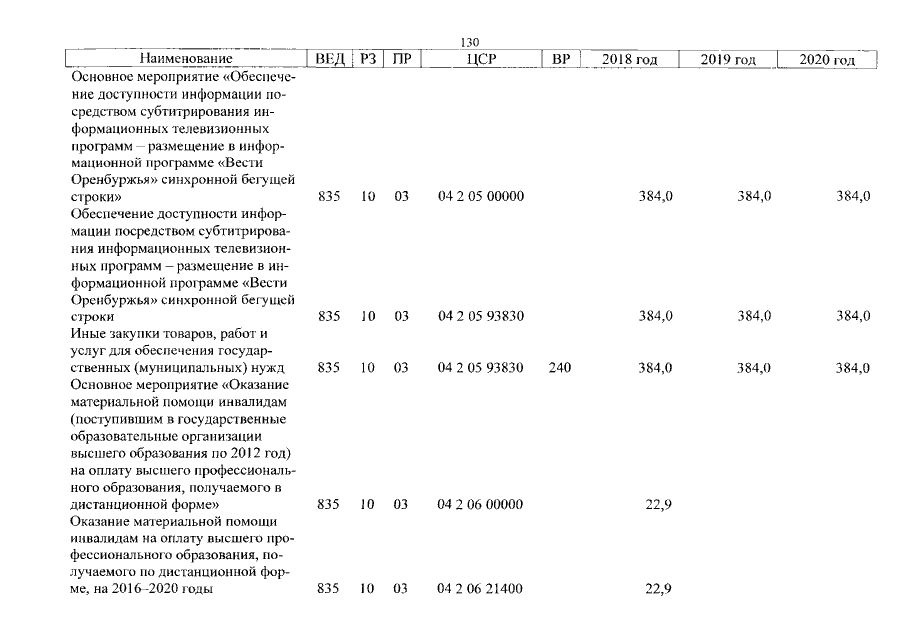 130

| Наименование | ВЕД | РЗ | ПР | ЦСР | ВР | 2018 год | 2019 год | 2020 год |
|---|---|---|---|---|---|---|---|---|
| Основное мероприятие «Обеспечение доступности информации посредством субтитрирования информационных телевизионных программ – размещение в информационной программе «Вести Оренбуржья» синхронной бегущей строки» | 835 | 10 | 03 | 04 2 05 00000 | | 384,0 | 384,0 | 384,0 |
| Обеспечение доступности информации посредством субтитрирования информационных телевизионных программ – размещение в информационной программе «Вести Оренбуржья» синхронной бегущей строки | 835 | 10 | 03 | 04 2 05 93830 | | 384,0 | 384,0 | 384,0 |
| Иные закупки товаров, работ и услуг для обеспечения государственных (муниципальных) нужд | 835 | 10 | 03 | 04 2 05 93830 | 240 | 384,0 | 384,0 | 384,0 |
| Основное мероприятие «Оказание материальной помощи инвалидам (поступившим в государственные образовательные организации высшего образования по 2012 год) на оплату высшего профессионального образования, получаемого в дистанционной форме» | 835 | 10 | 03 | 04 2 06 00000 | | 22,9 | | |
| Оказание материальной помощи инвалидам на оплату высшего профессионального образования, получаемого по дистанционной форме, на 2016–2020 годы | 835 | 10 | 03 | 04 2 06 21400 | | 22,9 | | |